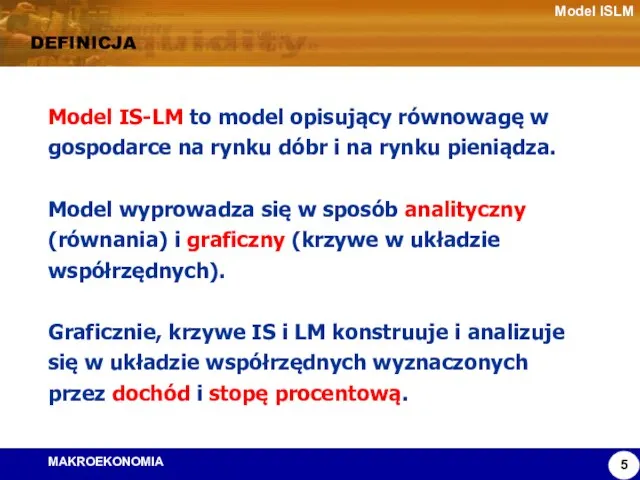 Model ISLM

DEFINICJA

Model IS-LM to model opisujący równowagę w gospodarce na rynku dóbr i na rynku pieniądza.

Model wyprowadza się w sposób analityczny (równania) i graficzny (krzywe w układzie współrzędnych).

Graficznie, krzywe IS i LM konstruuje i analizuje się w układzie współrzędnych wyznaczonych przez dochód i stopę procentową.

MAKROEKONOMIA

5